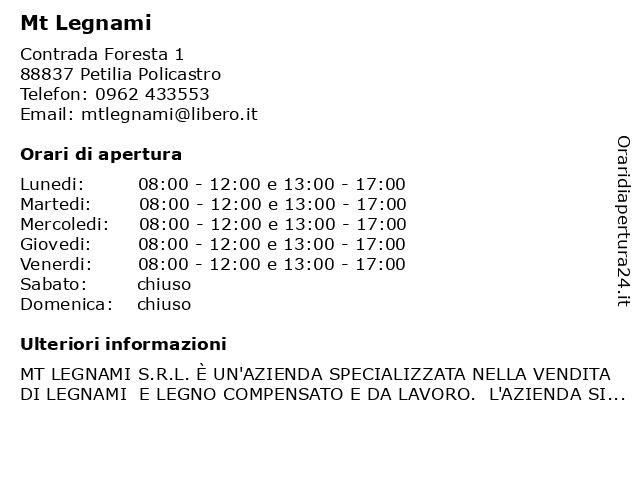 Mt Legnami

Contrada Foresta 1
88837 Petilia Policastro
Telefon: 0962 433553
Email: mtlegnami@libero.it

Orari di apertura

| | |
|---|---|
| Lunedi: | 08:00 - 12:00 e 13:00 - 17:00 |
| Martedi: | 08:00 - 12:00 e 13:00 - 17:00 |
| Mercoledi: | 08:00 - 12:00 e 13:00 - 17:00 |
| Giovedi: | 08:00 - 12:00 e 13:00 - 17:00 |
| Venerdi: | 08:00 - 12:00 e 13:00 - 17:00 |
| Sabato: | chiuso |
| Domenica: | chiuso |

Ulteriori informazioni

MT LEGNAMI S.R.L. È UN'AZIENDA SPECIALIZZATA NELLA VENDITA DI LEGNAMI E LEGNO COMPENSATO E DA LAVORO. L'AZIENDA SI...

Oraridiapertura24.it